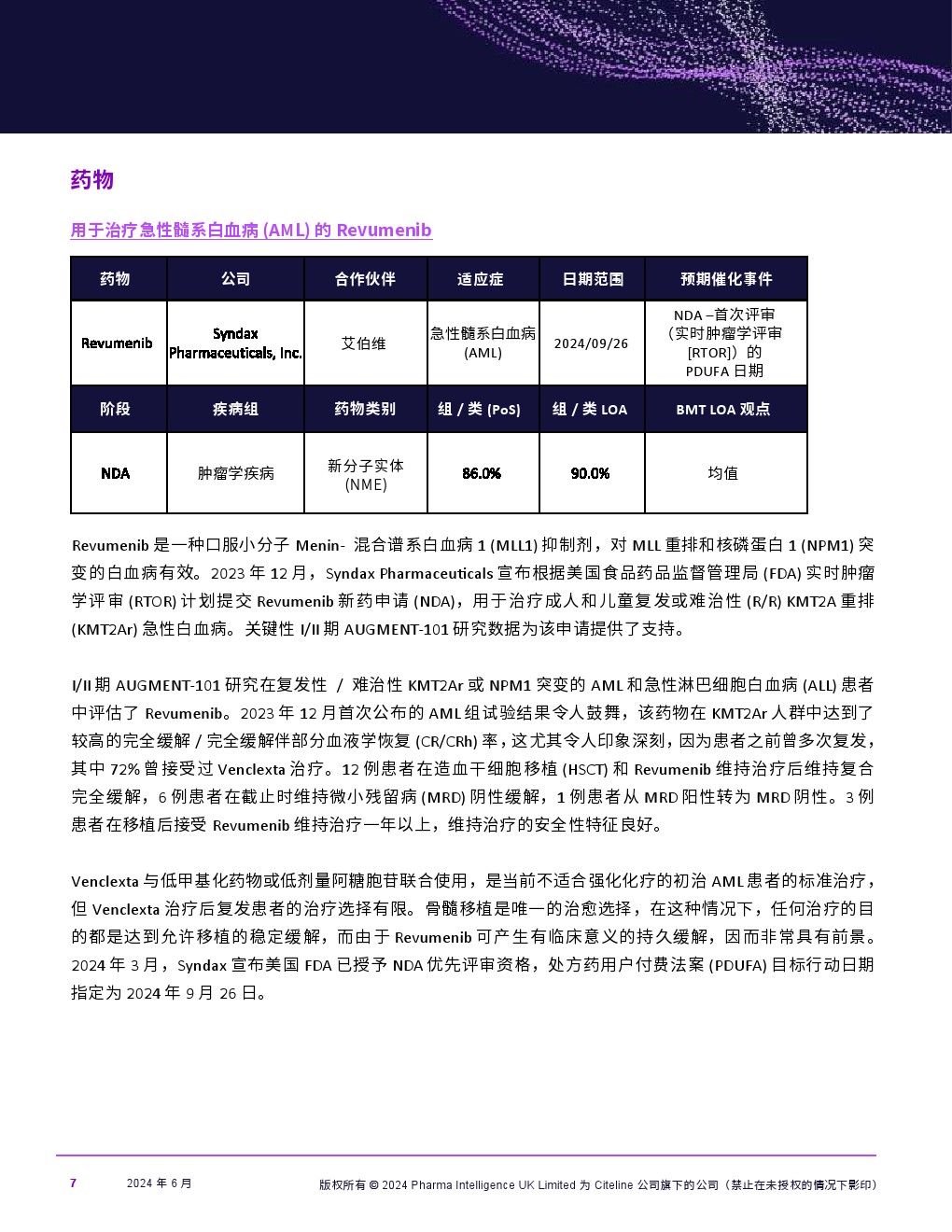 药物

用于治疗急性髓系白血病 (AML) 的 Revumenib

| 药物 | 公司 | 合作伙伴 | 适应症 | 日期范围 | 预期催化事件 |
|---|---|---|---|---|---|
| Revumenib | Syndax Pharmaceuticals, Inc. | 艾伯维 | 急性髓系白血病 (AML) | 2024/09/26 | NDA –首次评审（实时肿瘤学评审 [RTOR]）的 PDUFA 日期 |
| 阶段 | 疾病组 | 药物类别 | 组 / 类 (PoS) | 组 / 类 LOA | BMT LOA 观点 |
| NDA | 肿瘤学疾病 | 新分子实体 (NME) | 86.0% | 90.0% | 均值 |

Revumenib 是一种口服小分子 Menin- 混合谱系白血病 1 (MLL1) 抑制剂，对 MLL 重排和核磷蛋白 1 (NPM1) 突变的白血病有效。2023 年 12 月，Syndax Pharmaceuticals 宣布根据美国食品药品监督管理局 (FDA) 实时肿瘤学评审 (RTOR) 计划提交 Revumenib 新药申请 (NDA)，用于治疗成人和儿童复发或难治性 (R/R) KMT2A 重排 (KMT2Ar) 急性白血病。关键性 I/II 期 AUGMENT-101 研究数据为该申请提供了支持。

I/II 期 AUGMENT-101 研究在复发性 / 难治性 KMT2Ar 或 NPM1 突变的 AML 和急性淋巴细胞白血病 (ALL) 患者中评估了 Revumenib。2023 年 12 月首次公布的 AML 组试验结果令人鼓舞，该药物在 KMT2Ar 人群中达到了较高的完全缓解 / 完全缓解伴部分血液学恢复 (CR/CRh) 率，这尤其令人印象深刻，因为患者之前曾多次复发，其中 72% 曾接受过 Venclexta 治疗。12 例患者在造血干细胞移植 (HSCT) 和 Revumenib 维持治疗后维持复合完全缓解，6 例患者在截止时维持微小残留病 (MRD) 阴性缓解，1 例患者从 MRD 阳性转为 MRD 阴性。3 例患者在移植后接受 Revumenib 维持治疗一年以上，维持治疗的安全性特征良好。

Venclexta 与低甲基化药物或低剂量阿糖胞苷联合使用，是当前不适合强化化疗的初治 AML 患者的标准治疗，但 Venclexta 治疗后复发患者的治疗选择有限。骨髓移植是唯一的治愈选择，在这种情况下，任何治疗的目的都是达到允许移植的稳定缓解，而由于 Revumenib 可产生有临床意义的持久缓解，因而非常具有前景。2024 年 3 月，Syndax 宣布美国 FDA 已授予 NDA 优先评审资格，处方药用户付费法案 (PDUFA) 目标行动日期指定为 2024 年 9 月 26 日。

7 2024 年 6 月 版权所有 © 2024 Pharma Intelligence UK Limited 为 Citeline 公司旗下的公司（禁止在未授权的情况下影印）